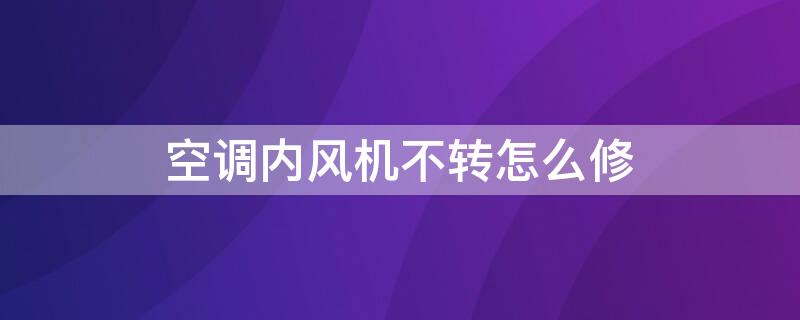 空调内风机不转怎么修